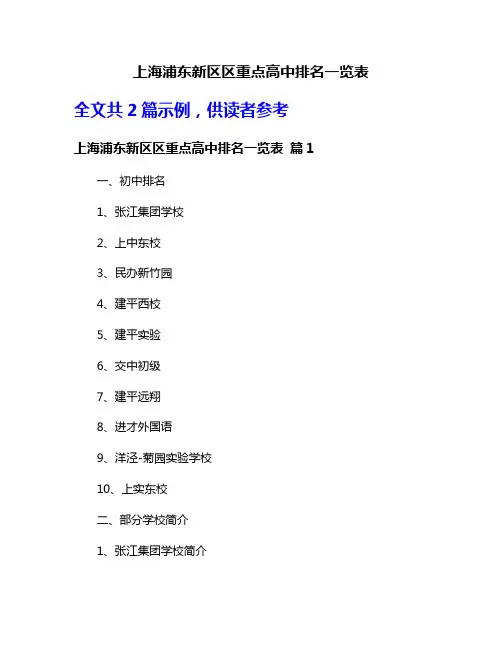 上海浦东新区区重点高中排名一览表

全文共2篇示例，供读者参考

上海浦东新区区重点高中排名一览表 篇1

一、初中排名

1、张江集团学校

2、上中东校

3、民办新竹园

4、建平西校

5、建平实验

6、交中初级

7、建平远翔

8、进才外国语

9、洋泾-菊园实验学校

10、上实东校

二、部分学校简介

1、张江集团学校简介